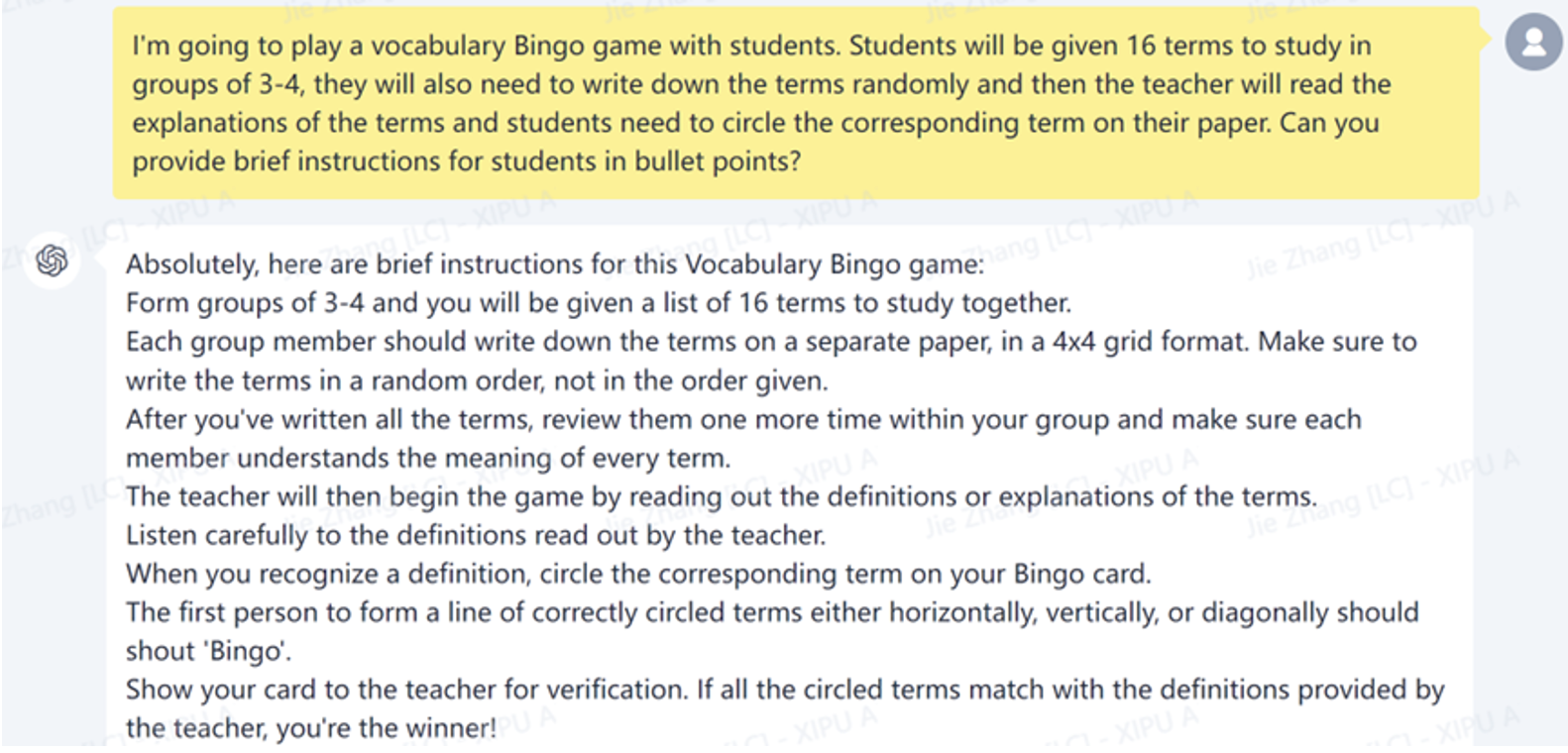 I'm going to play a vocabulary Bingo game with students. Students will be given 16 terms to study in groups of 3-4, they will also need to write down the terms randomly and then the teacher will read the explanations of the terms and students need to circle the corresponding term on their paper. Can you provide brief instructions for students in bullet points?

Absolutely, here are brief instructions for this Vocabulary Bingo game:
Form groups of 3-4 and you will be given a list of 16 terms to study together.
Each group member should write down the terms on a separate paper, in a 4x4 grid format. Make sure to write the terms in a random order, not in the order given.
After you've written all the terms, review them one more time within your group and make sure each member understands the meaning of every term.
The teacher will then begin the game by reading out the definitions or explanations of the terms.
Listen carefully to the definitions read out by the teacher.
When you recognize a definition, circle the corresponding term on your Bingo card.
The first person to form a line of correctly circled terms either horizontally, vertically, or diagonally should shout 'Bingo'.
Show your card to the teacher for verification. If all the circled terms match with the definitions provided by the teacher, you're the winner!

Jie Zhang [LC] - XIPU A